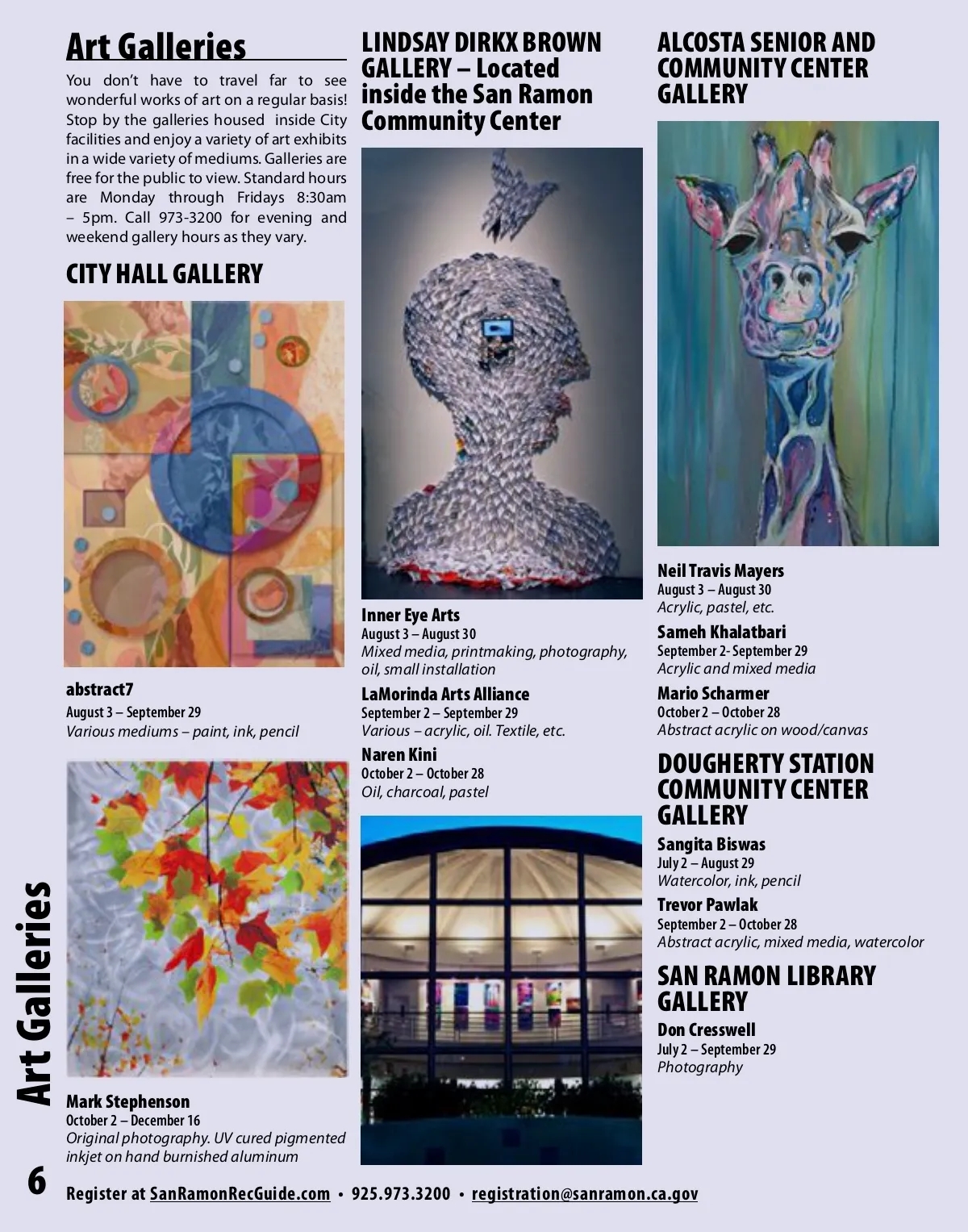 Art Galleries

You don't have to travel far to see wonderful works of art on a regular basis! Stop by the galleries housed inside City facilities and enjoy a variety of art exhibits in a wide variety of mediums. Galleries are free for the public to view. Standard hours are Monday through Fridays 8:30am – 5pm. Call 973-3200 for evening and weekend gallery hours as they vary.

CITY HALL GALLERY

abstract7
August 3 – September 29
Various mediums – paint, ink, pencil

Mark Stephenson
October 2 – December 16
Original photography. UV cured pigmented inkjet on hand burnished aluminum

LINDSAY DIRKX BROWN GALLERY – Located inside the San Ramon Community Center

Inner Eye Arts
August 3 – August 30
Mixed media, printmaking, photography, oil, small installation

LaMorinda Arts Alliance
September 2 – September 29
Various – acrylic, oil. Textile, etc.

Naren Kini
October 2 – October 28
Oil, charcoal, pastel

ALCOSTA SENIOR AND COMMUNITY CENTER GALLERY

Neil Travis Mayers
August 3 – August 30
Acrylic, pastel, etc.

Sameh Khalatbari
September 2- September 29
Acrylic and mixed media

Mario Scharmer
October 2 – October 28
Abstract acrylic on wood/canvas

DOUGHERTY STATION COMMUNITY CENTER GALLERY

Sangita Biswas
July 2 – August 29
Watercolor, ink, pencil

Trevor Pawlak
September 2 – October 28
Abstract acrylic, mixed media, watercolor

SAN RAMON LIBRARY GALLERY

Don Cresswell
July 2 – September 29
Photography

Art Galleries

6

Register at SanRamonRecGuide.com • 925.973.3200 • registration@sanramon.ca.gov